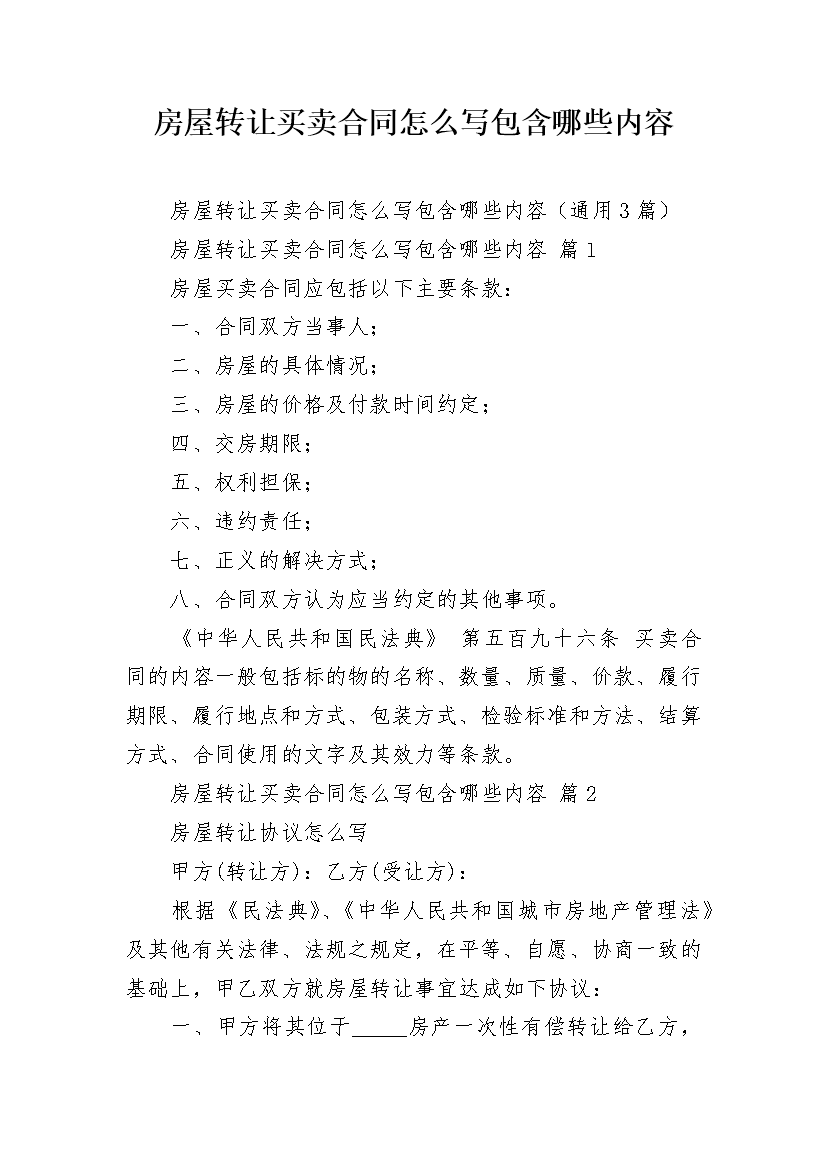 房屋转让买卖合同怎么写包含哪些内容

房屋转让买卖合同怎么写包含哪些内容（通用3篇）

房屋转让买卖合同怎么写包含哪些内容 篇1

房屋买卖合同应包括以下主要条款：

一、合同双方当事人；

二、房屋的具体情况；

三、房屋的价格及付款时间约定；

四、交房期限；

五、权利担保；

六、违约责任；

七、正义的解决方式；

八、合同双方认为应当约定的其他事项。

《中华人民共和国民法典》 第五百九十六条 买卖合同的内容一般包括标的物的名称、数量、质量、价款、履行期限、履行地点和方式、包装方式、检验标准和方法、结算方式、合同使用的文字及其效力等条款。

房屋转让买卖合同怎么写包含哪些内容 篇2

房屋转让协议怎么写

甲方(转让方)：乙方(受让方)：

根据《民法典》、《中华人民共和国城市房地产管理法》及其他有关法律、法规之规定，在平等、自愿、协商一致的基础上，甲乙双方就房屋转让事宜达成如下协议：

一、甲方将其位于_____房产一次性有偿转让给乙方，